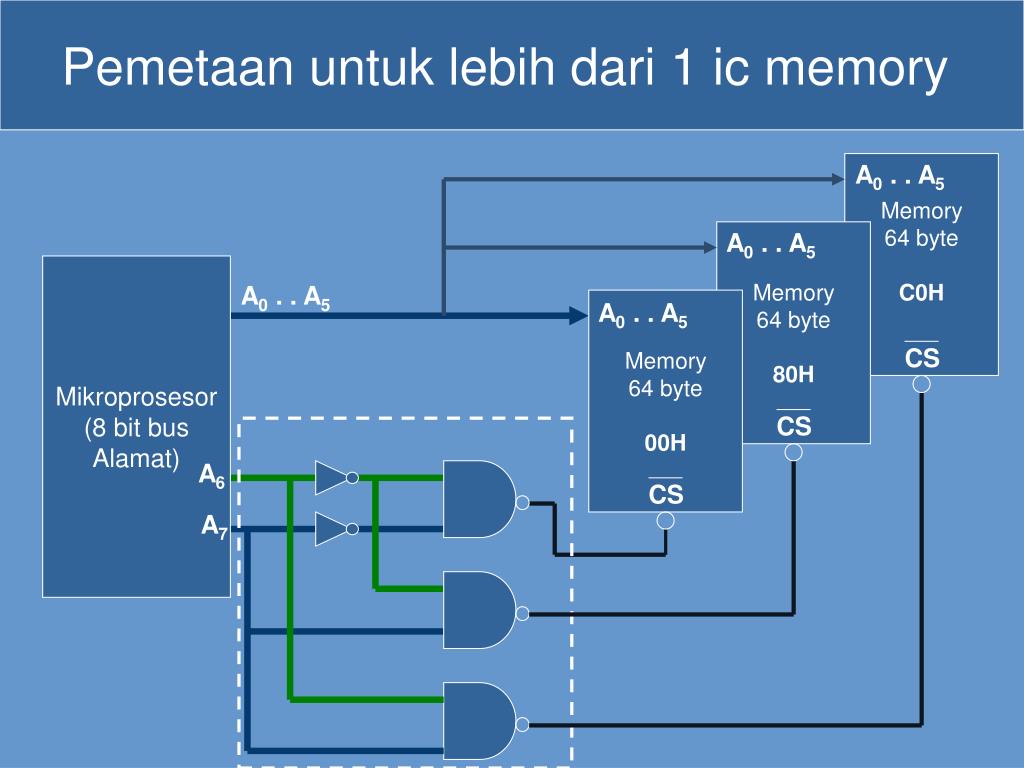 Pemetaan untuk lebih dari 1 ic memory

Mikroprosesor (8 bit bus Alamat)

$A_0 . . A_5$

$A_6$

$A_7$

$A_0 . . A_5$
Memory 64 byte
00H
$\overline{CS}$

$A_0 . . A_5$
Memory 64 byte
80H
$\overline{CS}$

$A_0 . . A_5$
Memory 64 byte
C0H
$\overline{CS}$